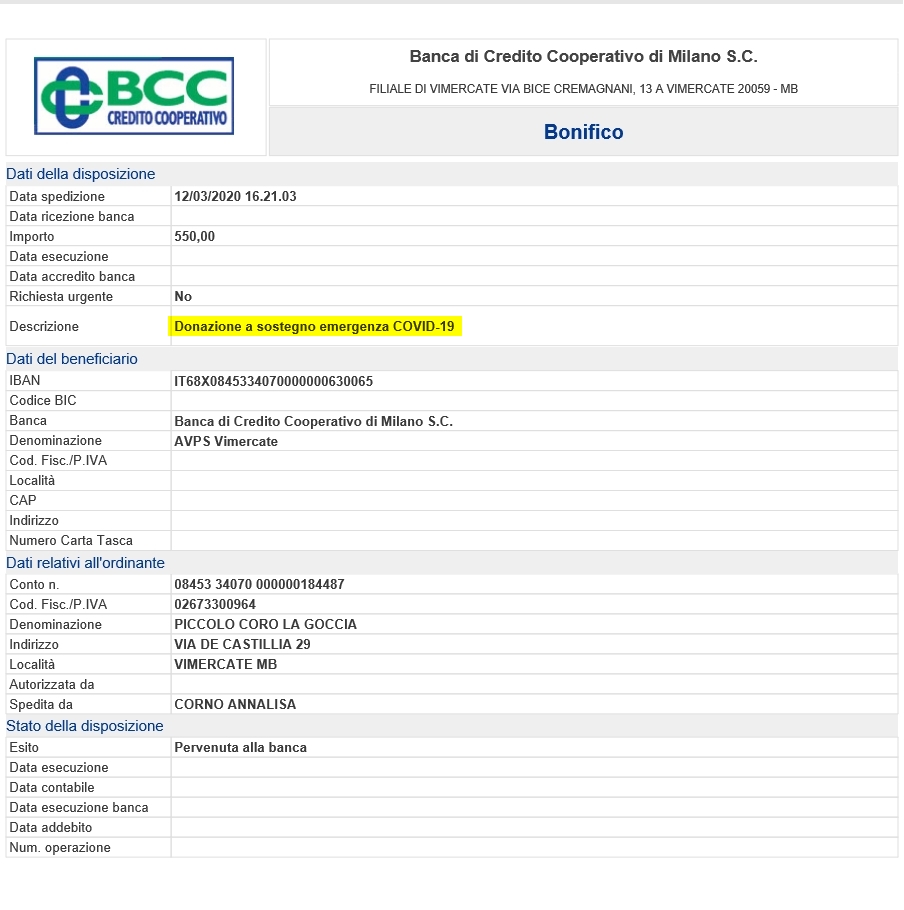 BCC CREDITO COOPERATIVO

Banca di Credito Cooperativo di Milano S.C.

FILIALE DI VIMERCATE VIA BICE CREMAGNANI, 13 A VIMERCATE 20059 - MB

Bonifico

Dati della disposizione

| | |
|---|---|
| Data spedizione | 12/03/2020 16.21.03 |
| Data ricezione banca | |
| Importo | 550,00 |
| Data esecuzione | |
| Data accredito banca | |
| Richiesta urgente | No |
| Descrizione | Donazione a sostegno emergenza COVID-19 |

Dati del beneficiario

| | |
|---|---|
| IBAN | IT68X0845334070000000630065 |
| Codice BIC | |
| Banca | Banca di Credito Cooperativo di Milano S.C. |
| Denominazione | AVPS Vimercate |
| Cod. Fisc./P.IVA | |
| Località | |
| CAP | |
| Indirizzo | |
| Numero Carta Tasca | |

Dati relativi all'ordinante

| | |
|---|---|
| Conto n. | 08453 34070 000000184487 |
| Cod. Fisc./P.IVA | 02673300964 |
| Denominazione | PICCOLO CORO LA GOCCIA |
| Indirizzo | VIA DE CASTILLIA 29 |
| Località | VIMERCATE MB |
| Autorizzata da | |
| Spedita da | CORNO ANNALISA |

Stato della disposizione

| | |
|---|---|
| Esito | Pervenuta alla banca |
| Data esecuzione | |
| Data contabile | |
| Data esecuzione banca | |
| Data addebito | |
| Num. operazione | |